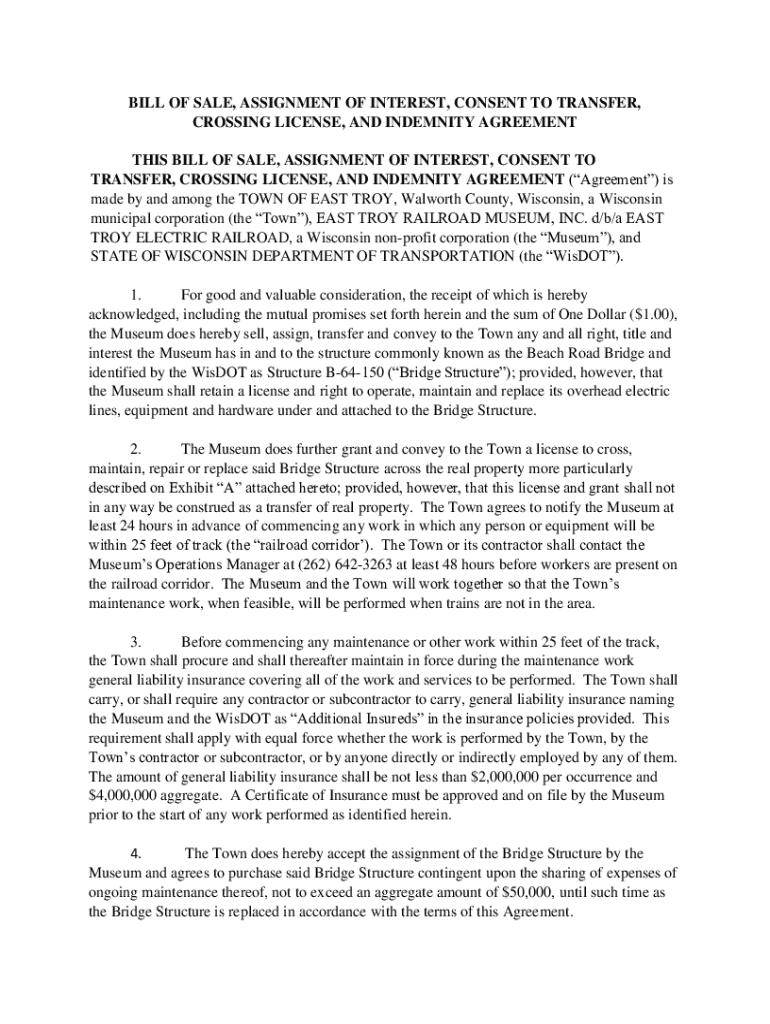 BILL OF SALE, ASSIGNMENT OF INTEREST, CONSENT TO TRANSFER, CROSSING LICENSE, AND INDEMNITY AGREEMENT

THIS BILL OF SALE, ASSIGNMENT OF INTEREST, CONSENT TO TRANSFER, CROSSING LICENSE, AND INDEMNITY AGREEMENT (“Agreement”) is made by and among the TOWN OF EAST TROY, Walworth County, Wisconsin, a Wisconsin municipal corporation (the “Town”), EAST TROY RAILROAD MUSEUM, INC. d/b/a EAST TROY ELECTRIC RAILROAD, a Wisconsin non-profit corporation (the “Museum”), and STATE OF WISCONSIN DEPARTMENT OF TRANSPORTATION (the “WisDOT”).

1. For good and valuable consideration, the receipt of which is hereby acknowledged, including the mutual promises set forth herein and the sum of One Dollar ($1.00), the Museum does hereby sell, assign, transfer and convey to the Town any and all right, title and interest the Museum has in and to the structure commonly known as the Beach Road Bridge and identified by the WisDOT as Structure B-64-150 (“Bridge Structure”); provided, however, that the Museum shall retain a license and right to operate, maintain and replace its overhead electric lines, equipment and hardware under and attached to the Bridge Structure.

2. The Museum does further grant and convey to the Town a license to cross, maintain, repair or replace said Bridge Structure across the real property more particularly described on Exhibit “A” attached hereto; provided, however, that this license and grant shall not in any way be construed as a transfer of real property. The Town agrees to notify the Museum at least 24 hours in advance of commencing any work in which any person or equipment will be within 25 feet of track (the “railroad corridor’). The Town or its contractor shall contact the Museum’s Operations Manager at (262) 642-3263 at least 48 hours before workers are present on the railroad corridor. The Museum and the Town will work together so that the Town’s maintenance work, when feasible, will be performed when trains are not in the area.

3. Before commencing any maintenance or other work within 25 feet of the track, the Town shall procure and shall thereafter maintain in force during the maintenance work general liability insurance covering all of the work and services to be performed. The Town shall carry, or shall require any contractor or subcontractor to carry, general liability insurance naming the Museum and the WisDOT as “Additional Insureds” in the insurance policies provided. This requirement shall apply with equal force whether the work is performed by the Town, by the Town’s contractor or subcontractor, or by anyone directly or indirectly employed by any of them. The amount of general liability insurance shall be not less than $2,000,000 per occurrence and $4,000,000 aggregate. A Certificate of Insurance must be approved and on file by the Museum prior to the start of any work performed as identified herein.

4. The Town does hereby accept the assignment of the Bridge Structure by the Museum and agrees to purchase said Bridge Structure contingent upon the sharing of expenses of ongoing maintenance thereof, not to exceed an aggregate amount of $50,000, until such time as the Bridge Structure is replaced in accordance with the terms of this Agreement.